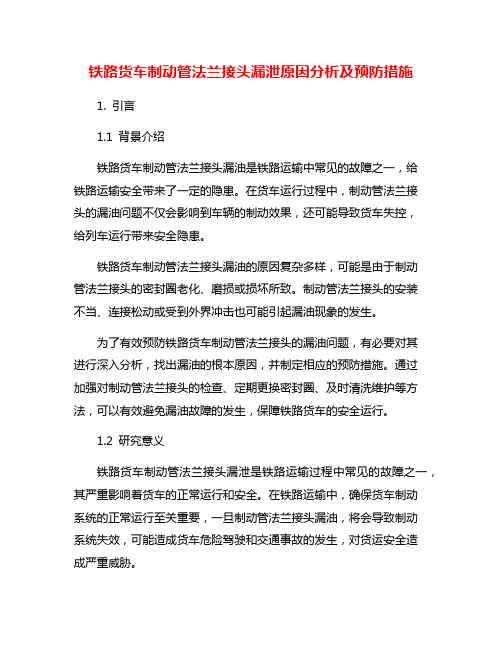 铁路货车制动管法兰接头漏泄原因分析及预防措施

1. 引言

1.1 背景介绍

铁路货车制动管法兰接头漏油是铁路运输中常见的故障之一，给铁路运输安全带来了一定的隐患。在货车运行过程中，制动管法兰接头的漏油问题不仅会影响到车辆的制动效果，还可能导致货车失控，给列车运行带来安全隐患。

铁路货车制动管法兰接头漏油的原因复杂多样，可能是由于制动管法兰接头的密封圈老化、磨损或损坏所致。制动管法兰接头的安装不当、连接松动或受到外界冲击也可能引起漏油现象的发生。

为了有效预防铁路货车制动管法兰接头的漏油问题，有必要对其进行深入分析，找出漏油的根本原因，并制定相应的预防措施。通过加强对制动管法兰接头的检查、定期更换密封圈、及时清洗维护等方法，可以有效避免漏油故障的发生，保障铁路货车的安全运行。

1.2 研究意义

铁路货车制动管法兰接头漏泄是铁路运输过程中常见的故障之一，其严重影响着货车的正常运行和安全。在铁路运输中，确保货车制动系统的正常运行至关重要，一旦制动管法兰接头漏油，将会导致制动系统失效，可能造成货车危险驾驶和交通事故的发生，对货运安全造成严重威胁。